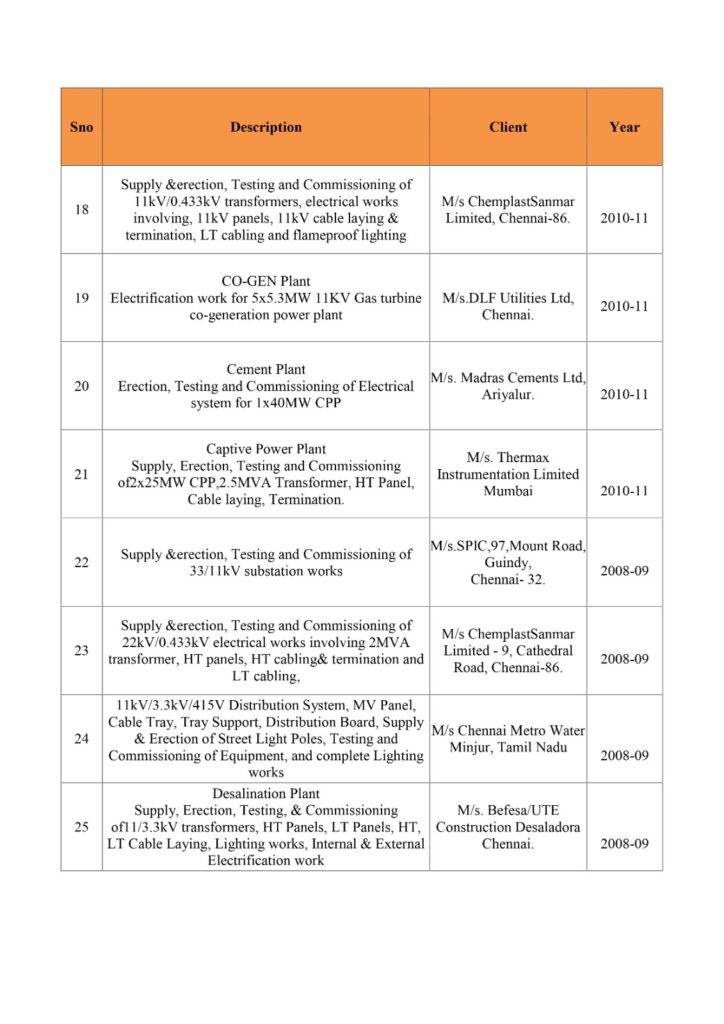 | Sno | Description | Client | Year |
|---|---|---|---|
| 18 | Supply &erection, Testing and Commissioning of 11kV/0.433kV transformers, electrical works involving, 11kV panels, 11kV cable laying & termination, LT cabling and flameproof lighting | M/s ChemplastSanmar Limited, Chennai-86. | 2010-11 |
| 19 | CO-GEN Plant Electrification work for 5x5.3MW 11KV Gas turbine co-generation power plant | M/s.DLF Utilities Ltd, Chennai. | 2010-11 |
| 20 | Cement Plant Erection, Testing and Commissioning of Electrical system for 1x40MW CPP | M/s. Madras Cements Ltd, Ariyalur. | 2010-11 |
| 21 | Captive Power Plant Supply, Erection, Testing and Commissioning of2x25MW CPP,2.5MVA Transformer, HT Panel, Cable laying, Termination. | M/s. Thermax Instrumentation Limited Mumbai | 2010-11 |
| 22 | Supply &erection, Testing and Commissioning of 33/11kV substation works | M/s.SPIC,97,Mount Road, Guindy, Chennai- 32. | 2008-09 |
| 23 | Supply &erection, Testing and Commissioning of 22kV/0.433kV electrical works involving 2MVA transformer, HT panels, HT cabling& termination and LT cabling, | M/s ChemplastSanmar Limited - 9, Cathedral Road, Chennai-86. | 2008-09 |
| 24 | 11kV/3.3kV/415V Distribution System, MV Panel, Cable Tray, Tray Support, Distribution Board, Supply & Erection of Street Light Poles, Testing and Commissioning of Equipment, and complete Lighting works | M/s Chennai Metro Water Minjur, Tamil Nadu | 2008-09 |
| 25 | Desalination Plant Supply, Erection, Testing, & Commissioning of11/3.3kV transformers, HT Panels, LT Panels, HT, LT Cable Laying, Lighting works, Internal & External Electrification work | M/s. Befesa/UTE Construction Desaladora Chennai. | 2008-09 |